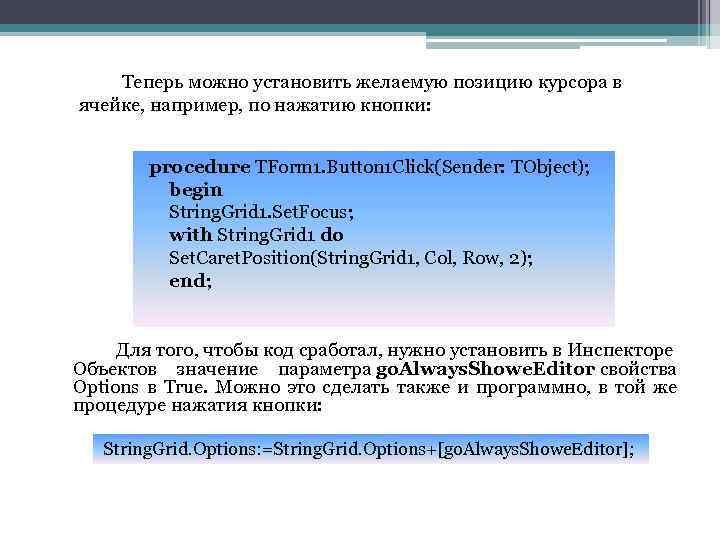 Теперь можно установить желаемую позицию курсора в ячейке, например, по нажатию кнопки:

procedure TForm1.Button1Click(Sender: TObject);
begin
StringGrid1.SetFocus;
with StringGrid1 do
SetCaretPosition(StringGrid1, Col, Row, 2);
end;

Для того, чтобы код сработал, нужно установить в Инспекторе Объектов значение параметра goAlwaysShoweEditor свойства Options в True. Можно это сделать также и программно, в той же процедуре нажатия кнопки:

StringGrid.Options:=StringGrid.Options+[goAlwaysShoweEditor];